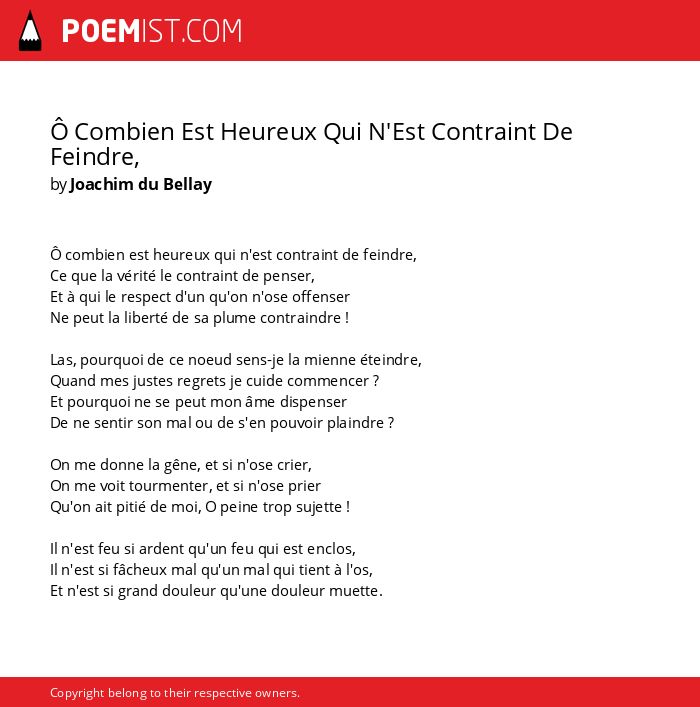 POEMIST.COM

Ô Combien Est Heureux Qui N'Est Contraint De Feindre,
by Joachim du Bellay

Ô combien est heureux qui n'est contraint de feindre,
Ce que la vérité le contraint de penser,
Et à qui le respect d'un qu'on n'ose offenser
Ne peut la liberté de sa plume contraindre !

Las, pourquoi de ce noeud sens-je la mienne éteindre,
Quand mes justes regrets je cuide commencer ?
Et pourquoi ne se peut mon âme dispenser
De ne sentir son mal ou de s'en pouvoir plaindre ?

On me donne la gêne, et si n'ose crier,
On me voit tourmenter, et si n'ose prier
Qu'on ait pitié de moi, O peine trop sujette !

Il n'est feu si ardent qu'un feu qui est enclos,
Il n'est si fâcheux mal qu'un mal qui tient à l'os,
Et n'est si grand douleur qu'une douleur muette.

Copyright belong to their respective owners.